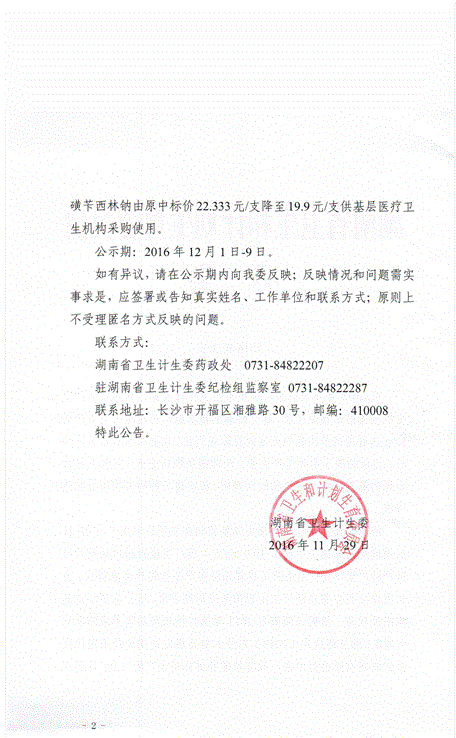 磺苄西林钠由原中标价 22.333 元/支降至 19.9 元/支供基层医疗卫生机构采购使用。

公示期：2016 年 12 月 1 日-9 日。

如有异议，请在公示期内向我委反映；反映情况和问题需实事求是，应签署或告知真实姓名、工作单位和联系方式；原则上不受理匿名方式反映的问题。

联系方式：

湖南省卫生计生委药政处 0731-84822207

驻湖南省卫生计生委纪检组监察室 0731-84822287

联系地址：长沙市开福区湘雅路 30 号，邮编：410008

特此公告。

湖南省卫生和计划生育委员会

湖南省卫生计生委

2016 年 11 月 29 日

- 2 -